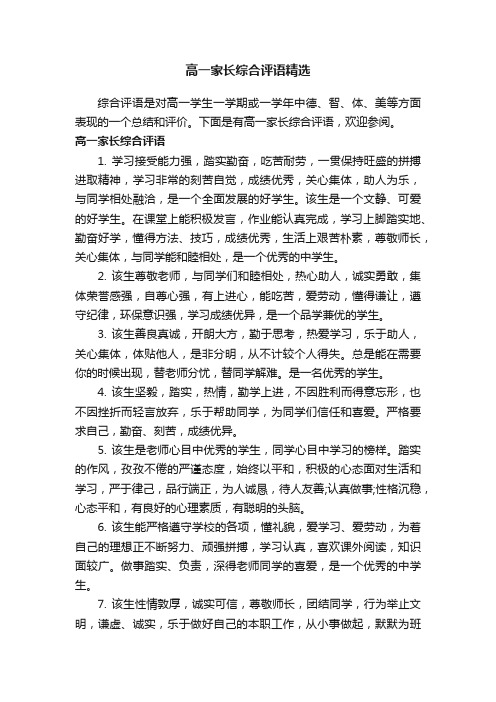 高一家长综合评语精选

综合评语是对高一学生一学期或一学年中德、智、体、美等方面表现的一个总结和评价。下面是有高一家长综合评语，欢迎参阅。

高一家长综合评语

1. 学习接受能力强，踏实勤奋，吃苦耐劳，一贯保持旺盛的拼搏进取精神，学习非常的刻苦自觉，成绩优秀，关心集体，助人为乐，与同学相处融洽，是一个全面发展的好学生。该生是一个文静、可爱的好学生。在课堂上能积极发言，作业能认真完成，学习上脚踏实地、勤奋好学，懂得方法、技巧，成绩优秀，生活上艰苦朴素，尊敬师长，关心集体，与同学能和睦相处，是一个优秀的中学生。

2. 该生尊敬老师，与同学们和睦相处，热心助人，诚实勇敢，集体荣誉感强，自尊心强，有上进心，能吃苦，爱劳动，懂得谦让，遵守纪律，环保意识强，学习成绩优异，是一个品学兼优的学生。

3. 该生善良真诚，开朗大方，勤于思考，热爱学习，乐于助人，关心集体，体贴他人，是非分明，从不计较个人得失。总是能在需要你的时候出现，替老师分忧，替同学解难。是一名优秀的学生。

4. 该生坚毅，踏实，热情，勤学上进，不因胜利而得意忘形，也不因挫折而轻言放弃，乐于帮助同学，为同学们信任和喜爱。严格要求自己，勤奋、刻苦，成绩优异。

5. 该生是老师心目中优秀的学生，同学心目中学习的榜样。踏实的作风，孜孜不倦的严谨态度，始终以平和，积极的心态面对生活和学习，严于律己，品行端正，为人诚恳，待人友善;认真做事;性格沉稳，心态平和，有良好的心理素质，有聪明的头脑。

6. 该生能严格遵守学校的各项，懂礼貌，爱学习、爱劳动，为着自己的理想正不断努力、顽强拼搏，学习认真，喜欢课外阅读，知识面较广。做事踏实、负责，深得老师同学的喜爱，是一个优秀的中学生。

7. 该生性情敦厚，诚实可信，尊敬师长，团结同学，行为举止文明，谦虚、诚实，乐于做好自己的本职工作，从小事做起，默默为班